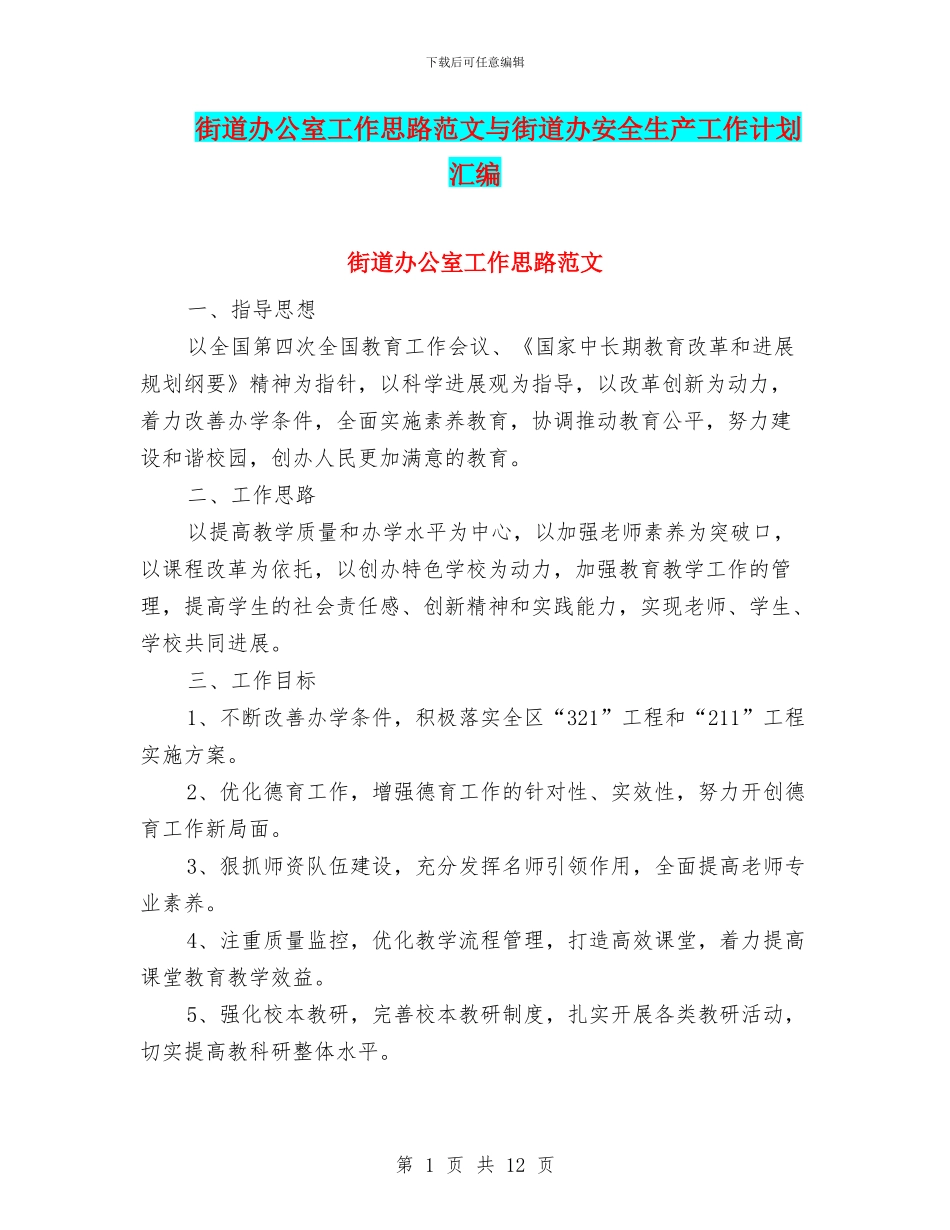 下载后可任意编辑

街道办公室工作思路范文与街道办安全生产工作计划汇编

街道办公室工作思路范文

一、指导思想

以全国第四次全国教育工作会议、《国家中长期教育改革和进展规划纲要》精神为指针，以科学进展观为指导，以改革创新为动力，着力改善办学条件，全面实施素养教育，协调推动教育公平，努力建设和谐校园，创办人民更加满意的教育。

二、工作思路

以提高教学质量和办学水平为中心，以加强老师素养为突破口，以课程改革为依托，以创办特色学校为动力，加强教育教学工作的管理，提高学生的社会责任感、创新精神和实践能力，实现老师、学生、学校共同进展。

三、工作目标

1、不断改善办学条件，积极落实全区“321”工程和“211”工程实施方案。

2、优化德育工作，增强德育工作的针对性、实效性，努力开创德育工作新局面。

3、狠抓师资队伍建设，充分发挥名师引领作用，全面提高老师专业素养。

4、注重质量监控，优化教学流程管理，打造高效课堂，着力提高课堂教育教学效益。

5、强化校本教研，完善校本教研制度，扎实开展各类教研活动，切实提高教科研整体水平。

第 1 页 共 12 页